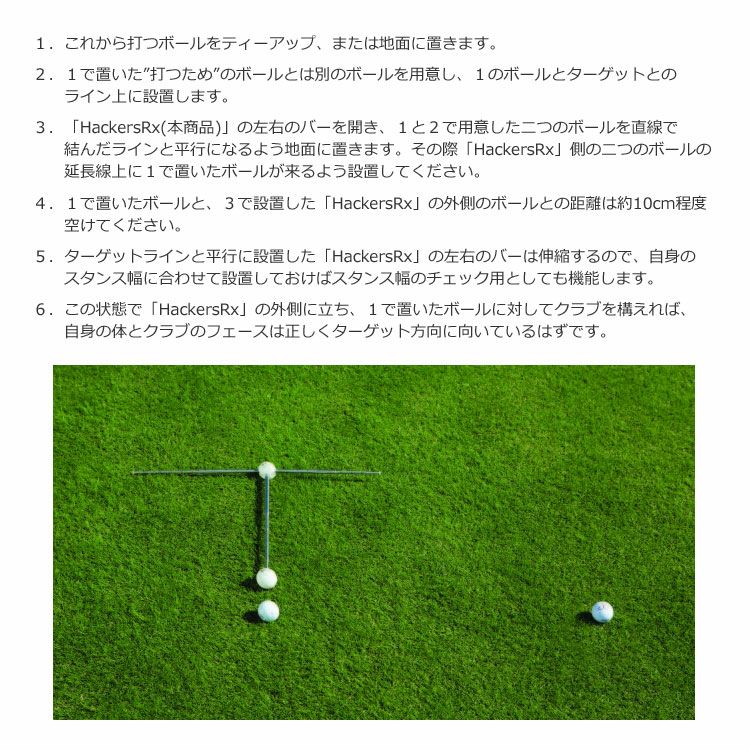 1．これから打つボールをティーアップ、または地面に置きます。

2．１で置いた”打つため”のボールとは別のボールを用意し、１のボールとターゲットとのライン上に設置します。

3．「HackersRx(本商品)」の左右のバーを開き、１と２で用意した二つのボールを直線で結んだラインと平行になるよう地面に置きます。その際「HackersRx」側の二つのボールの延長線上に１で置いたボールが来るよう設置してください。

4．１で置いたボールと、３で設置した「HackersRx」の外側のボールとの距離は約10cm程度空けてください。

5．ターゲットラインと平行に設置した「HackersRx」の左右のバーは伸縮するので、自身のスタンス幅に合わせて設置しておけばスタンス幅のチェック用としても機能します。

6．この状態で「HackersRx」の外側に立ち、１で置いたボールに対してクラブを構えれば、自身の体とクラブのフェースは正しくターゲット方向に向いているはずです。